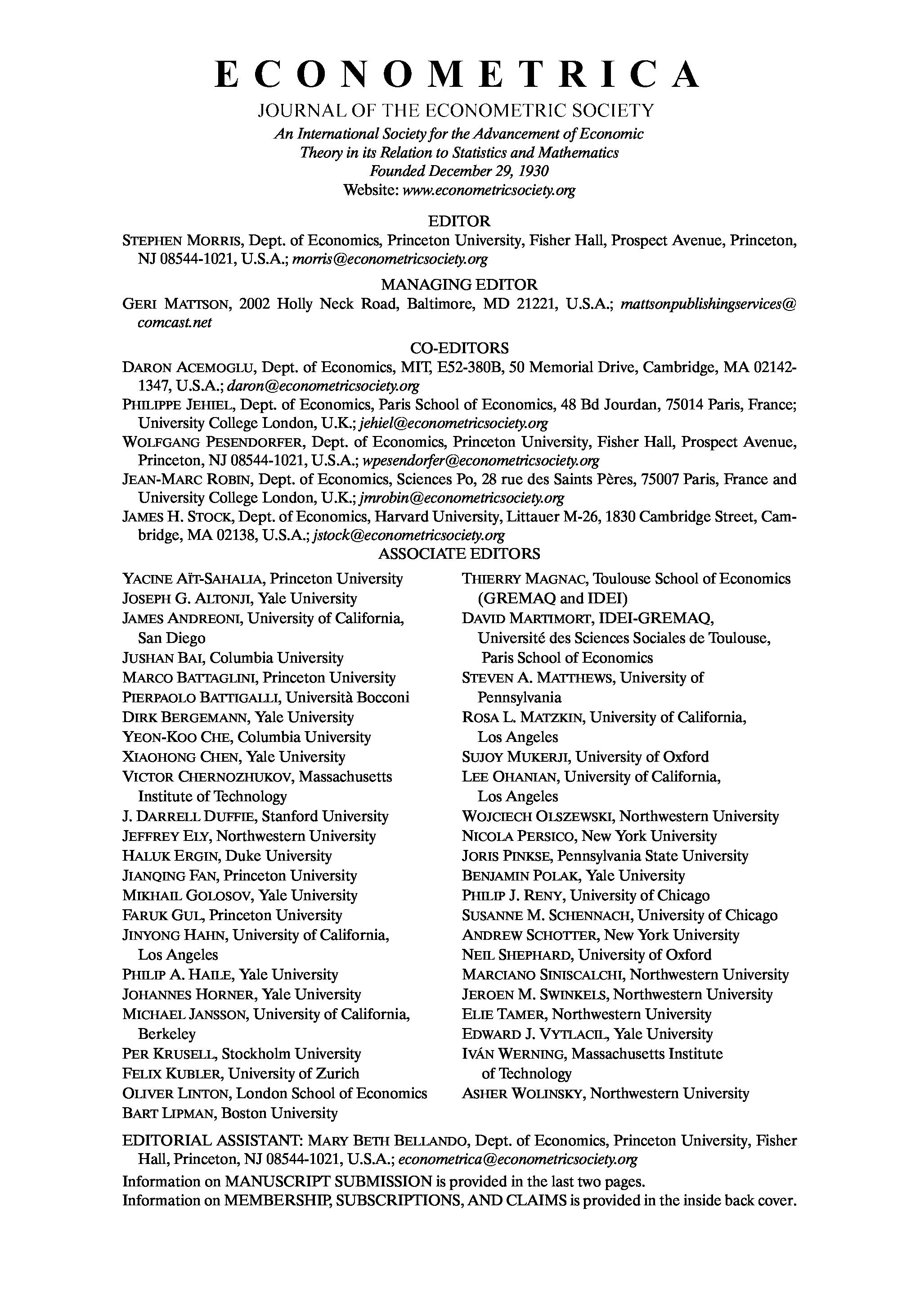 ECONOMETRICA

JOURNAL OF THE ECONOMETRIC SOCIETY

An International Society for the Advancement of Economic Theory in its Relation to Statistics and Mathematics
Founded December 29, 1930
Website: www.econometricsociety.org

EDITOR

STEPHEN MORRIS, Dept. of Economics, Princeton University, Fisher Hall, Prospect Avenue, Princeton, NJ 08544-1021, U.S.A.; morris@econometricsociety.org

MANAGING EDITOR

GERI MATTSON, 2002 Holly Neck Road, Baltimore, MD 21221, U.S.A.; mattsonpublishingservices@comcast.net

CO-EDITORS

DARON ACEMOGLU, Dept. of Economics, MIT, E52-380B, 50 Memorial Drive, Cambridge, MA 02142-1347, U.S.A.; daron@econometricsociety.org

PHILIPPE JEHIEL, Dept. of Economics, Paris School of Economics, 48 Bd Jourdan, 75014 Paris, France; University College London, U.K.; jehiel@econometricsociety.org

WOLFGANG PESENDORFER, Dept. of Economics, Princeton University, Fisher Hall, Prospect Avenue, Princeton, NJ 08544-1021, U.S.A.; wpesendorfer@econometricsociety.org

JEAN-MARC ROBIN, Dept. of Economics, Sciences Po, 28 rue des Saints Pères, 75007 Paris, France and University College London, U.K.; jmrobin@econometricsociety.org

JAMES H. STOCK, Dept. of Economics, Harvard University, Littauer M-26, 1830 Cambridge Street, Cambridge, MA 02138, U.S.A.; jstock@econometricsociety.org

ASSOCIATE EDITORS

YACINE AÏT-SAHALIA, Princeton University
JOSEPH G. ALTONJI, Yale University
JAMES ANDREONI, University of California, San Diego
JUSHAN BAI, Columbia University
MARCO BATTAGLINI, Princeton University
PIERPAOLO BATTIGALLI, Università Bocconi
DIRK BERGEMANN, Yale University
YEON-KOO CHE, Columbia University
XIAOHONG CHEN, Yale University
VICTOR CHERNOZHUKOV, Massachusetts Institute of Technology
J. DARRELL DUFFIE, Stanford University
JEFFREY ELY, Northwestern University
HALUK ERGIN, Duke University
JIANQING FAN, Princeton University
MIKHAIL GOLOSOV, Yale University
FARUK GUL, Princeton University
JINYONG HAHN, University of California, Los Angeles
PHILIP A. HAILE, Yale University
JOHANNES HORNER, Yale University
MICHAEL JANSSON, University of California, Berkeley
PER KRUSELL, Stockholm University
FELIX KUBLER, University of Zurich
OLIVER LINTON, London School of Economics
BART LIPMAN, Boston University

THIERRY MAGNAC, Toulouse School of Economics (GREMAQ and IDEI)
DAVID MARTIMORT, IDEI-GREMAQ, Université des Sciences Sociales de Toulouse, Paris School of Economics
STEVEN A. MATTHEWS, University of Pennsylvania
ROSA L. MATZKIN, University of California, Los Angeles
SUJOY MUKERJI, University of Oxford
LEE OHANIAN, University of California, Los Angeles
WOJCIECH OLSZEWSKI, Northwestern University
NICOLA PERSICO, New York University
JORIS PINKSE, Pennsylvania State University
BENJAMIN POLAK, Yale University
PHILIP J. RENY, University of Chicago
SUSANNE M. SCHENNACH, University of Chicago
ANDREW SCHOTTER, New York University
NEIL SHEPHARD, University of Oxford
MARCIANO SINISCALCHI, Northwestern University
JEROEN M. SWINKELS, Northwestern University
ELIE TAMER, Northwestern University
EDWARD J. VYTLACIL, Yale University
IVÁN WERNING, Massachusetts Institute of Technology
ASHER WOLINSKY, Northwestern University

EDITORIAL ASSISTANT: MARY BETH BELLANDO, Dept. of Economics, Princeton University, Fisher Hall, Princeton, NJ 08544-1021, U.S.A.; econometrica@econometricsociety.org

Information on MANUSCRIPT SUBMISSION is provided in the last two pages.
Information on MEMBERSHIP, SUBSCRIPTIONS, AND CLAIMS is provided in the inside back cover.